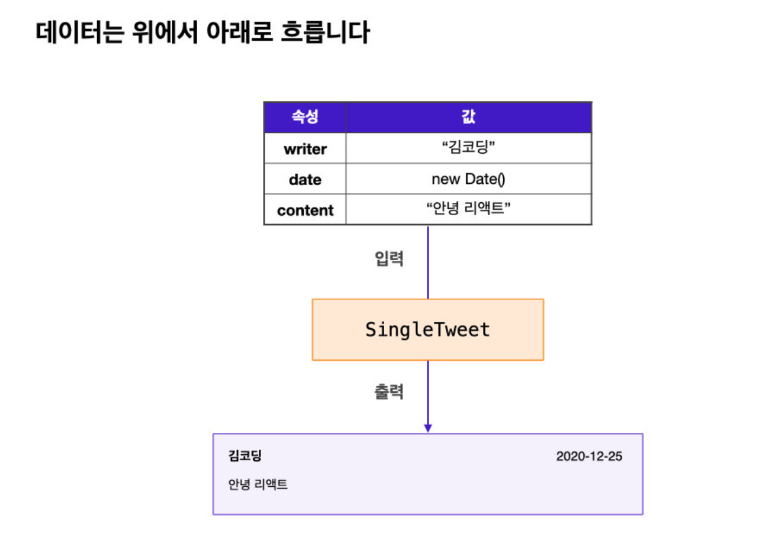 데이터는 위에서 아래로 흐릅니다

| 속성 | 값 |
|---|---|
| writer | “김코딩” |
| date | new Date() |
| content | “안녕 리액트” |

입력

SingleTweet

출력

김코딩

2020-12-25

안녕 리액트